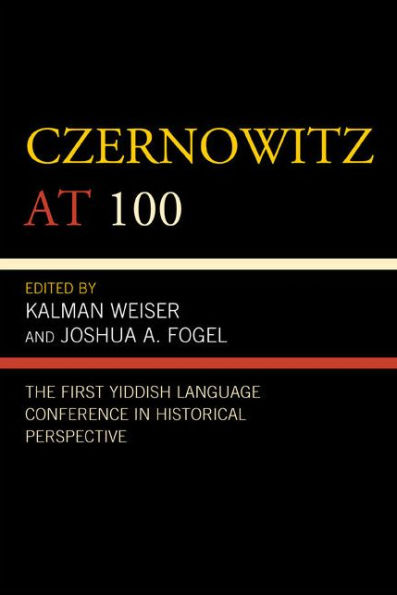 CZERNOWITZ
AT 100

EDITED BY
KALMAN WEISER
AND JOSHUA A. FOGEL

THE FIRST YIDDISH LANGUAGE CONFERENCE IN HISTORICAL PERSPECTIVE